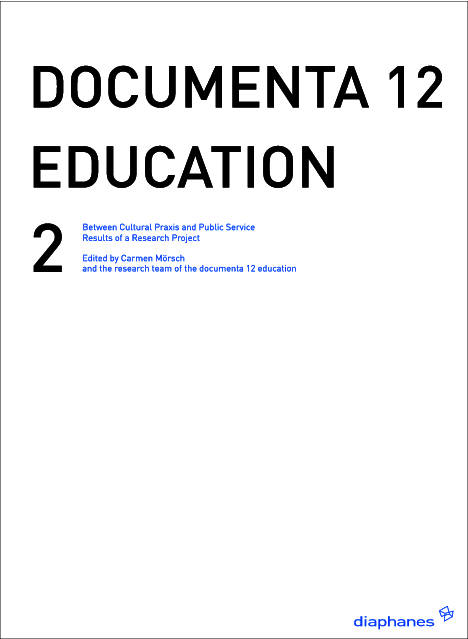 DOCUMENTA 12
EDUCATION

2

Between Cultural Praxis and Public Service
Results of a Research Project

Edited by Carmen Mörsch
and the research team of the documenta 12 education

diaphanes